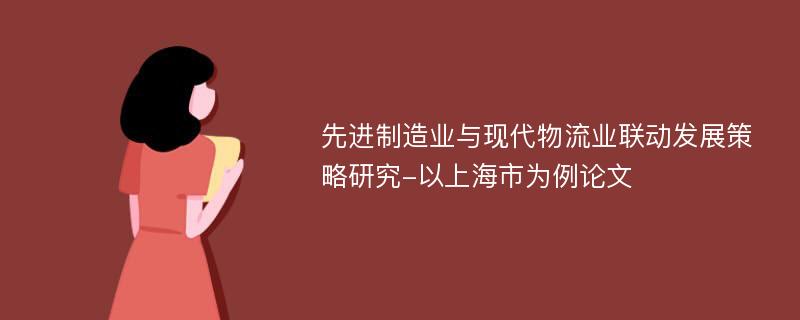 先进制造业与现代物流业联动发展策略研究-以上海市为例论文